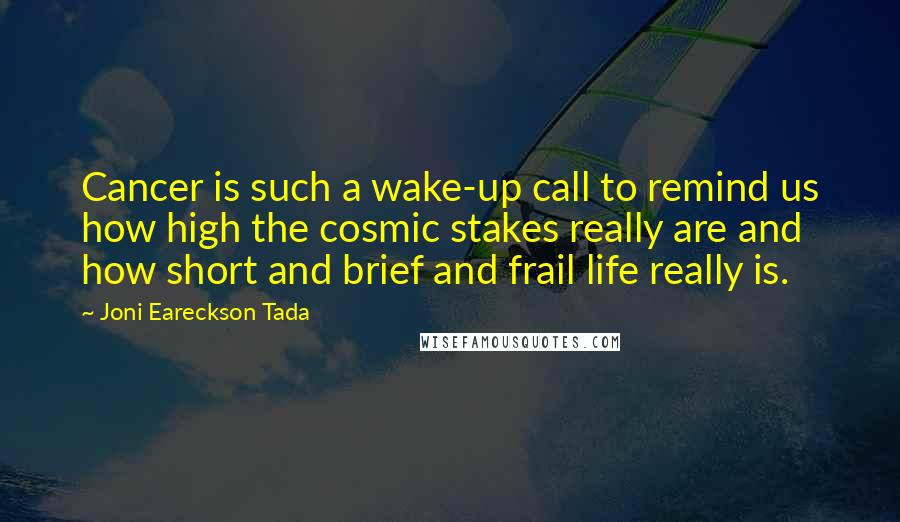 Cancer is such a wake-up call to remind us how high the cosmic stakes really are and how short and brief and frail life really is.

~ Joni Eareckson Tada

WISEFAMOUSQUOTES.COM